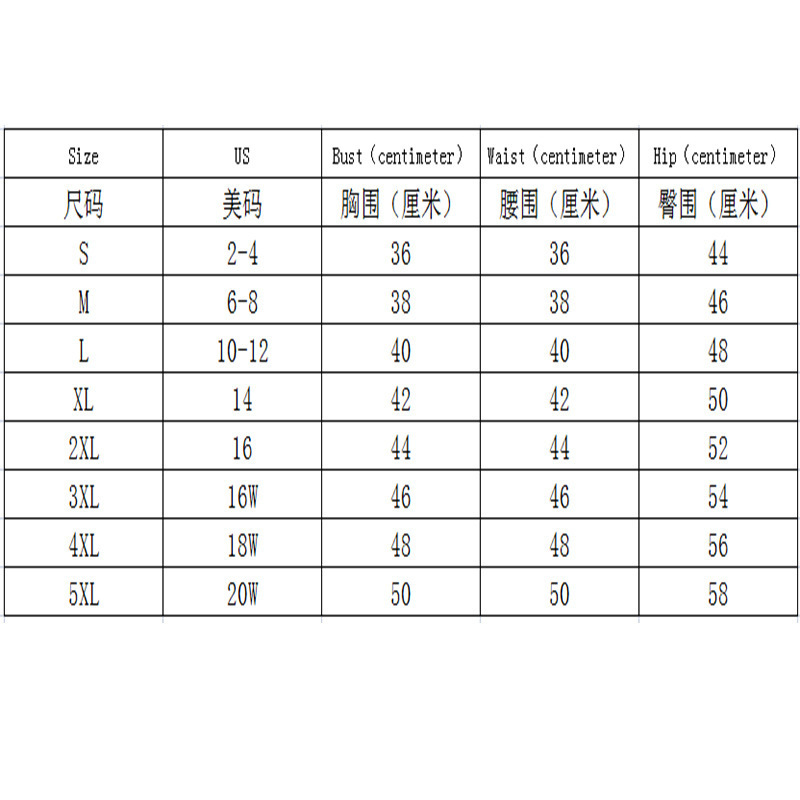 | Size | US | Bust（centimeter） | Waist（centimeter） | Hip（centimeter） |
|---|---|---|---|---|
| 尺码 | 美码 | 胸围（厘米） | 腰围（厘米） | 臀围（厘米） |
| S | 2-4 | 36 | 36 | 44 |
| M | 6-8 | 38 | 38 | 46 |
| L | 10-12 | 40 | 40 | 48 |
| XL | 14 | 42 | 42 | 50 |
| 2XL | 16 | 44 | 44 | 52 |
| 3XL | 16W | 46 | 46 | 54 |
| 4XL | 18W | 48 | 48 | 56 |
| 5XL | 20W | 50 | 50 | 58 |